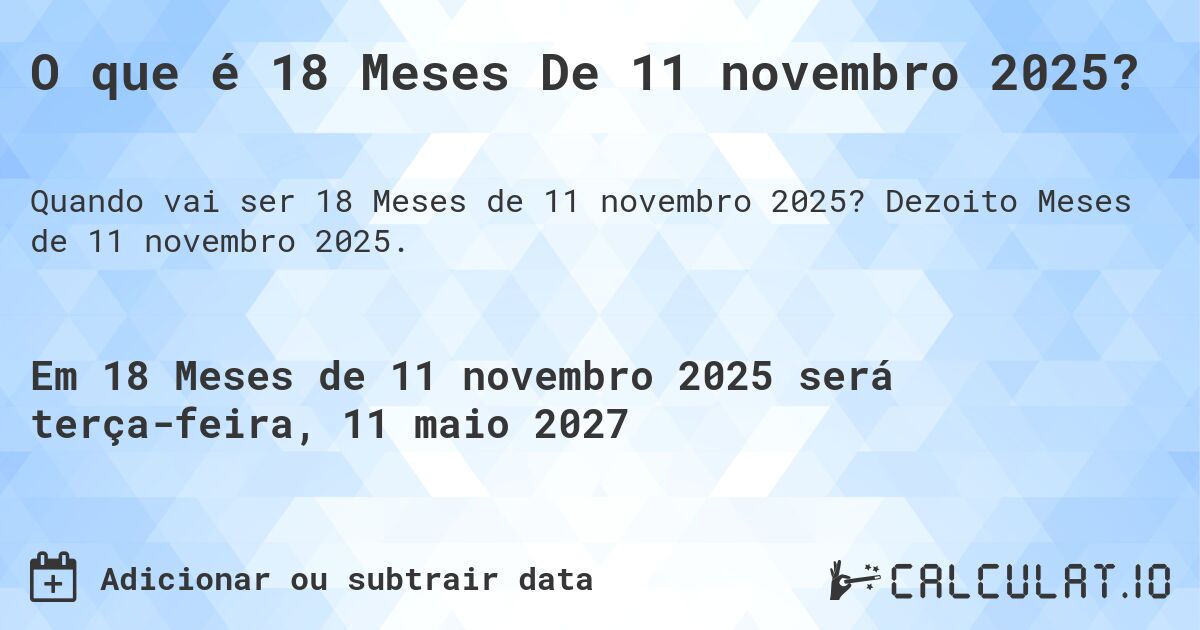 O que é 18 Meses De 11 novembro 2025?

Quando vai ser 18 Meses de 11 novembro 2025? Dezoito Meses de 11 novembro 2025.

Em 18 Meses de 11 novembro 2025 será terça-feira, 11 maio 2027

Adicionar ou subtrair data

CALCULAT.IO